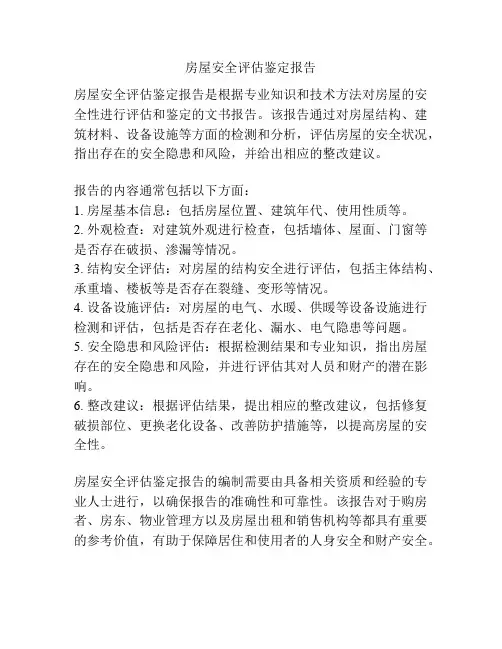 房屋安全评估鉴定报告

房屋安全评估鉴定报告是根据专业知识和技术方法对房屋的安全性进行评估和鉴定的文书报告。该报告通过对房屋结构、建筑材料、设备设施等方面的检测和分析，评估房屋的安全状况，指出存在的安全隐患和风险，并给出相应的整改建议。

报告的内容通常包括以下方面：
1. 房屋基本信息：包括房屋位置、建筑年代、使用性质等。
2. 外观检查：对建筑外观进行检查，包括墙体、屋面、门窗等是否存在破损、渗漏等情况。
3. 结构安全评估：对房屋的结构安全进行评估，包括主体结构、承重墙、楼板等是否存在裂缝、变形等情况。
4. 设备设施评估：对房屋的电气、水暖、供暖等设备设施进行检测和评估，包括是否存在老化、漏水、电气隐患等问题。
5. 安全隐患和风险评估：根据检测结果和专业知识，指出房屋存在的安全隐患和风险，并进行评估其对人员和财产的潜在影响。
6. 整改建议：根据评估结果，提出相应的整改建议，包括修复破损部位、更换老化设备、改善防护措施等，以提高房屋的安全性。

房屋安全评估鉴定报告的编制需要由具备相关资质和经验的专业人士进行，以确保报告的准确性和可靠性。该报告对于购房者、房东、物业管理方以及房屋出租和销售机构等都具有重要的参考价值，有助于保障居住和使用者的人身安全和财产安全。